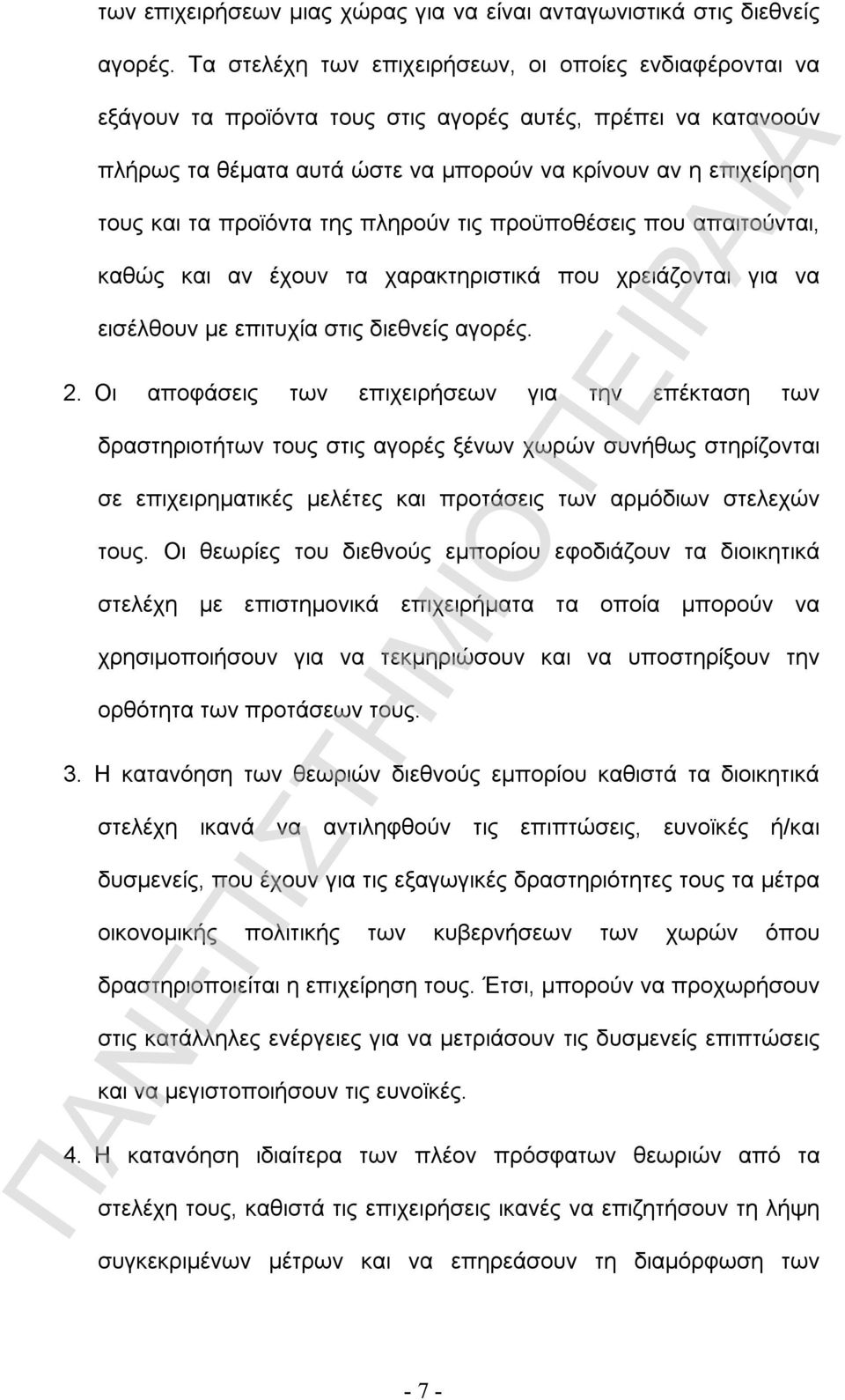 των επιχειρήσεων μιας χώρας για να είναι ανταγωνιστικά στις διεθνείς αγορές. Τα στελέχη των επιχειρήσεων, οι οποίες ενδιαφέρονται να εξάγουν τα προϊόντα τους στις αγορές αυτές, πρέπει να κατανοούν πλήρως τα θέματα αυτά ώστε να μπορούν να κρίνουν αν η επιχείρηση τους και τα προϊόντα της πληρούν τις προϋποθέσεις που απαιτούνται, καθώς και αν έχουν τα χαρακτηριστικά που χρειάζονται για να εισέλθουν με επιτυχία στις διεθνείς αγορές.

2. Οι αποφάσεις των επιχειρήσεων για την επέκταση των δραστηριοτήτων τους στις αγορές ξένων χωρών συνήθως στηρίζονται σε επιχειρηματικές μελέτες και προτάσεις των αρμόδιων στελεχών τους. Οι θεωρίες του διεθνούς εμπορίου εφοδιάζουν τα διοικητικά στελέχη με επιστημονικά επιχειρήματα τα οποία μπορούν να χρησιμοποιήσουν για να τεκμηριώσουν και να υποστηρίξουν την ορθότητα των προτάσεων τους.

3. Η κατανόηση των θεωριών διεθνούς εμπορίου καθιστά τα διοικητικά στελέχη ικανά να αντιληφθούν τις επιπτώσεις, ευνοϊκές ή/και δυσμενείς, που έχουν για τις εξαγωγικές δραστηριότητες τους τα μέτρα οικονομικής πολιτικής των κυβερνήσεων των χωρών όπου δραστηριοποιείται η επιχείρηση τους. Έτσι, μπορούν να προχωρήσουν στις κατάλληλες ενέργειες για να μετριάσουν τις δυσμενείς επιπτώσεις και να μεγιστοποιήσουν τις ευνοϊκές.

4. Η κατανόηση ιδιαίτερα των πλέον πρόσφατων θεωριών από τα στελέχη τους, καθιστά τις επιχειρήσεις ικανές να επιζητήσουν τη λήψη συγκεκριμένων μέτρων και να επηρεάσουν τη διαμόρφωση των

- 7 -

ΠΑΝΕΠΙΣΤΗΜΙΟ ΠΕΙΡΑΙΑ